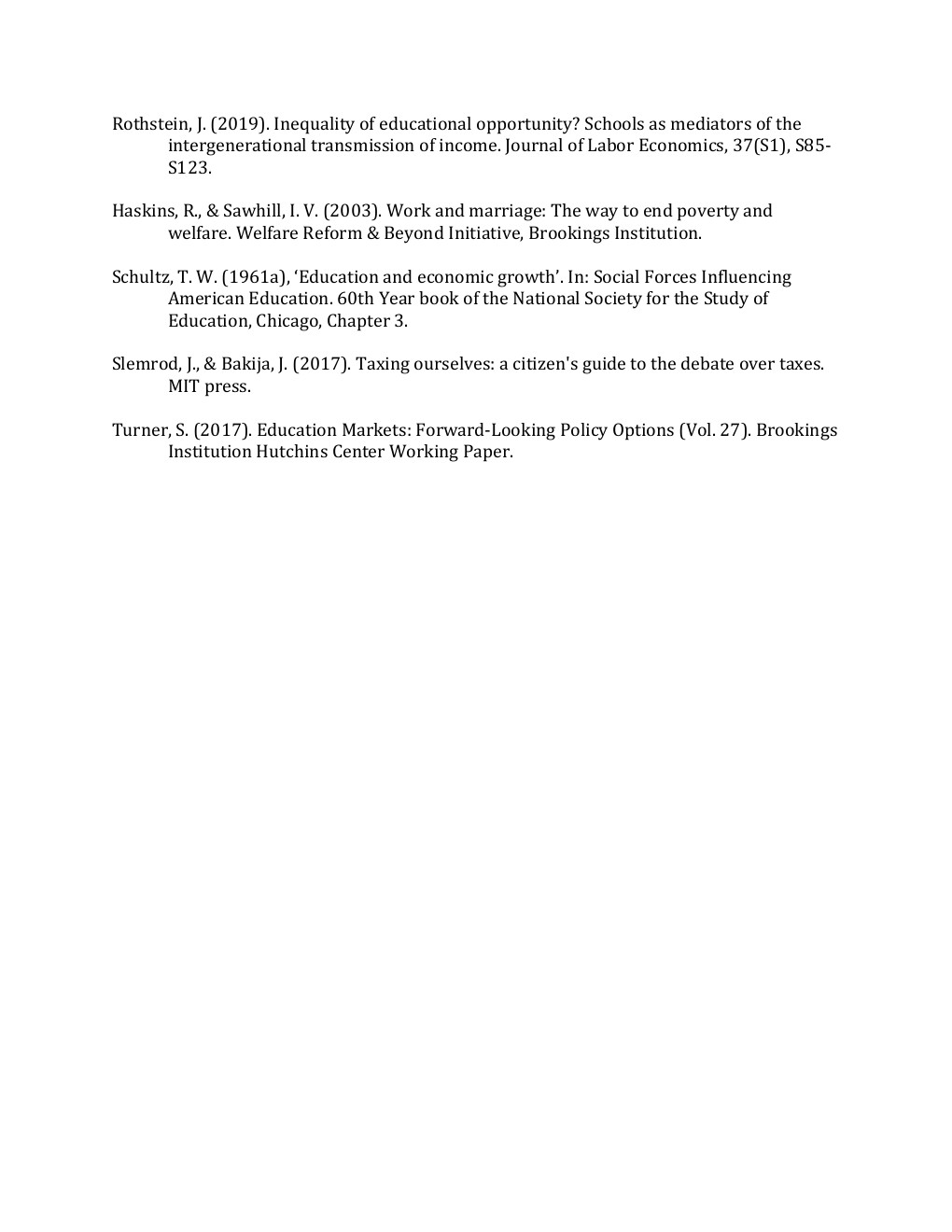 Rothstein, J. (2019). Inequality of educational opportunity? Schools as mediators of the intergenerational transmission of income. Journal of Labor Economics, 37(S1), S85-S123.

Haskins, R., & Sawhill, I. V. (2003). Work and marriage: The way to end poverty and welfare. Welfare Reform & Beyond Initiative, Brookings Institution.

Schultz, T. W. (1961a), ‘Education and economic growth’. In: Social Forces Influencing American Education. 60th Year book of the National Society for the Study of Education, Chicago, Chapter 3.

Slemrod, J., & Bakija, J. (2017). Taxing ourselves: a citizen's guide to the debate over taxes. MIT press.

Turner, S. (2017). Education Markets: Forward-Looking Policy Options (Vol. 27). Brookings Institution Hutchins Center Working Paper.